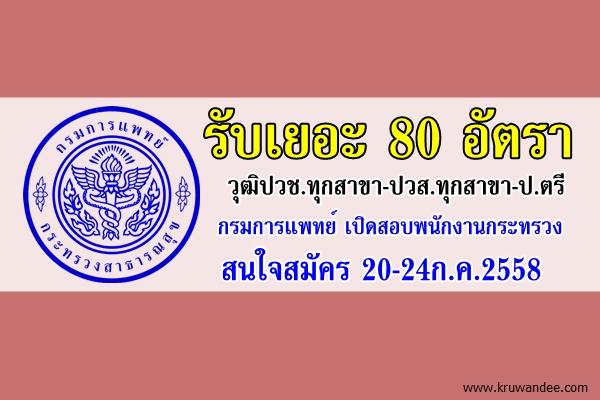 กรมการแพทย์
กระทรวงสาธารณสุข

รับเยอะ 80 อัตรา

วุฒิปวช.ทุกสาขา-ปวส.ทุกสาขา-ป.ตรี

กรมการแพทย์ เปิดสอบพนักงานกระทรวง

สนใจสมัคร 20-24ก.ค.2558

www.kruwandee.com